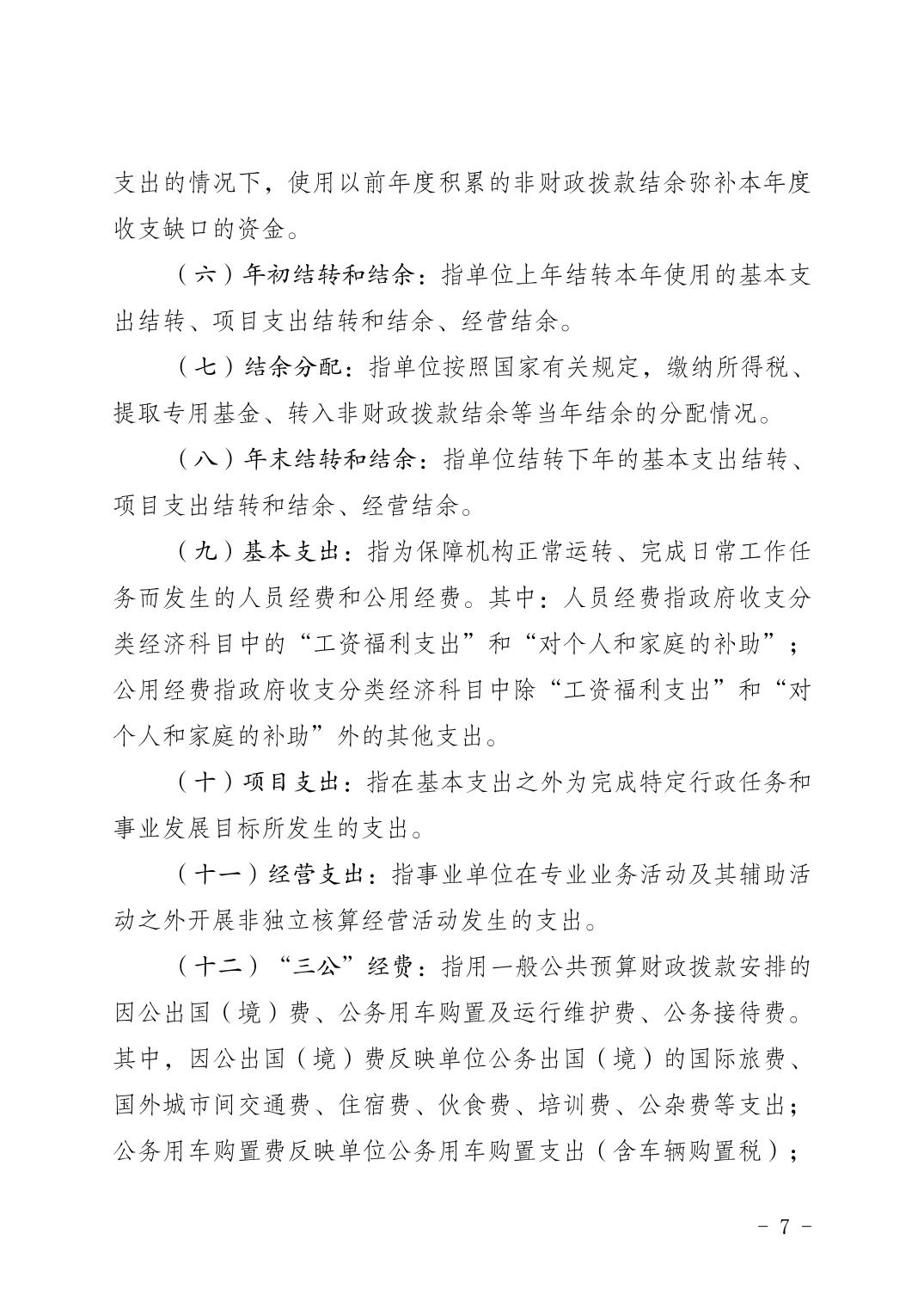 支出的情况下，使用以前年度积累的非财政拨款结余弥补本年度收支缺口的资金。

（六）年初结转和结余：指单位上年结转本年使用的基本支出结转、项目支出结转和结余、经营结余。

（七）结余分配：指单位按照国家有关规定，缴纳所得税、提取专用基金、转入非财政拨款结余等当年结余的分配情况。

（八）年末结转和结余：指单位结转下年的基本支出结转、项目支出结转和结余、经营结余。

（九）基本支出：指为保障机构正常运转、完成日常工作任务而发生的人员经费和公用经费。其中：人员经费指政府收支分类经济科目中的“工资福利支出”和“对个人和家庭的补助”；公用经费指政府收支分类经济科目中除“工资福利支出”和“对个人和家庭的补助”外的其他支出。

（十）项目支出：指在基本支出之外为完成特定行政任务和事业发展目标所发生的支出。

（十一）经营支出：指事业单位在专业业务活动及其辅助活动之外开展非独立核算经营活动发生的支出。

（十二）“三公”经费：指用一般公共预算财政拨款安排的因公出国（境）费、公务用车购置及运行维护费、公务接待费。其中，因公出国（境）费反映单位公务出国（境）的国际旅费、国外城市间交通费、住宿费、伙食费、培训费、公杂费等支出；公务用车购置费反映单位公务用车购置支出（含车辆购置税）；

- 7 -